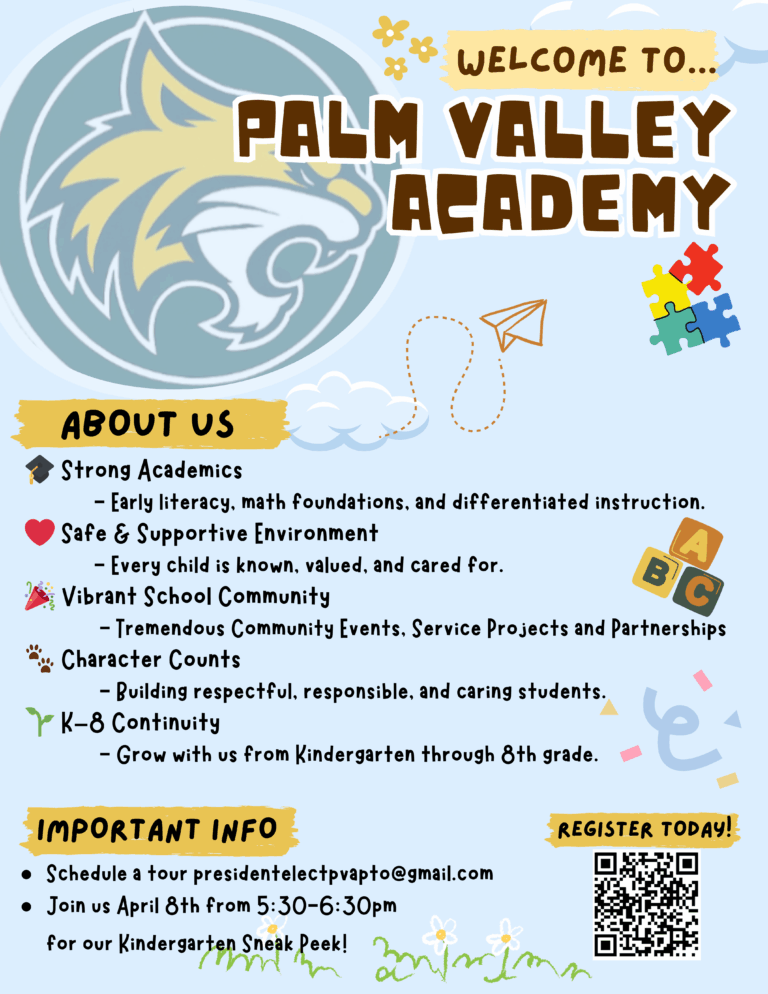 WELCOME TO...
PALM VALLEY ACADEMY

ABOUT US

Strong Academics
- Early literacy, math foundations, and differentiated instruction.

Safe & Supportive Environment
- Every child is known, valued, and cared for.

Vibrant School Community
- Tremendous Community Events, Service Projects and Partnerships

Character Counts
- Building respectful, responsible, and caring students.

K-8 Continuity
- Grow with us from Kindergarten through 8th grade.

A
B
C

IMPORTANT INFO

• Schedule a tour presidentelectpvapto@gmail.com
• Join us April 8th from 5:30-6:30pm for our Kindergarten Sneak Peek!

REGISTER TODAY!